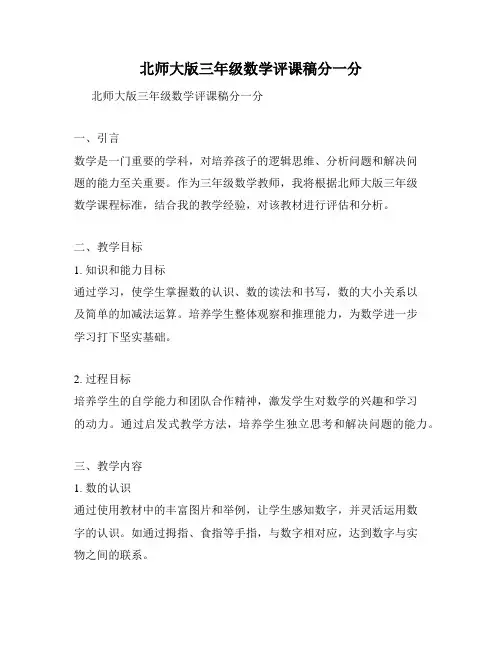 北师大版三年级数学评课稿分一分

北师大版三年级数学评课稿分一分

一、引言

数学是一门重要的学科，对培养孩子的逻辑思维、分析问题和解决问题的能力至关重要。作为三年级数学教师，我将根据北师大版三年级数学课程标准，结合我的教学经验，对该教材进行评估和分析。

二、教学目标

1. 知识和能力目标

通过学习，使学生掌握数的认识、数的读法和书写，数的大小关系以及简单的加减法运算。培养学生整体观察和推理能力，为数学进一步学习打下坚实基础。

2. 过程目标

培养学生的自学能力和团队合作精神，激发学生对数学的兴趣和学习的动力。通过启发式教学方法，培养学生独立思考和解决问题的能力。

三、教学内容

1. 数的认识

通过使用教材中的丰富图片和举例，让学生感知数字，并灵活运用数字的认识。如通过拇指、食指等手指，与数字相对应，达到数字与实物之间的联系。